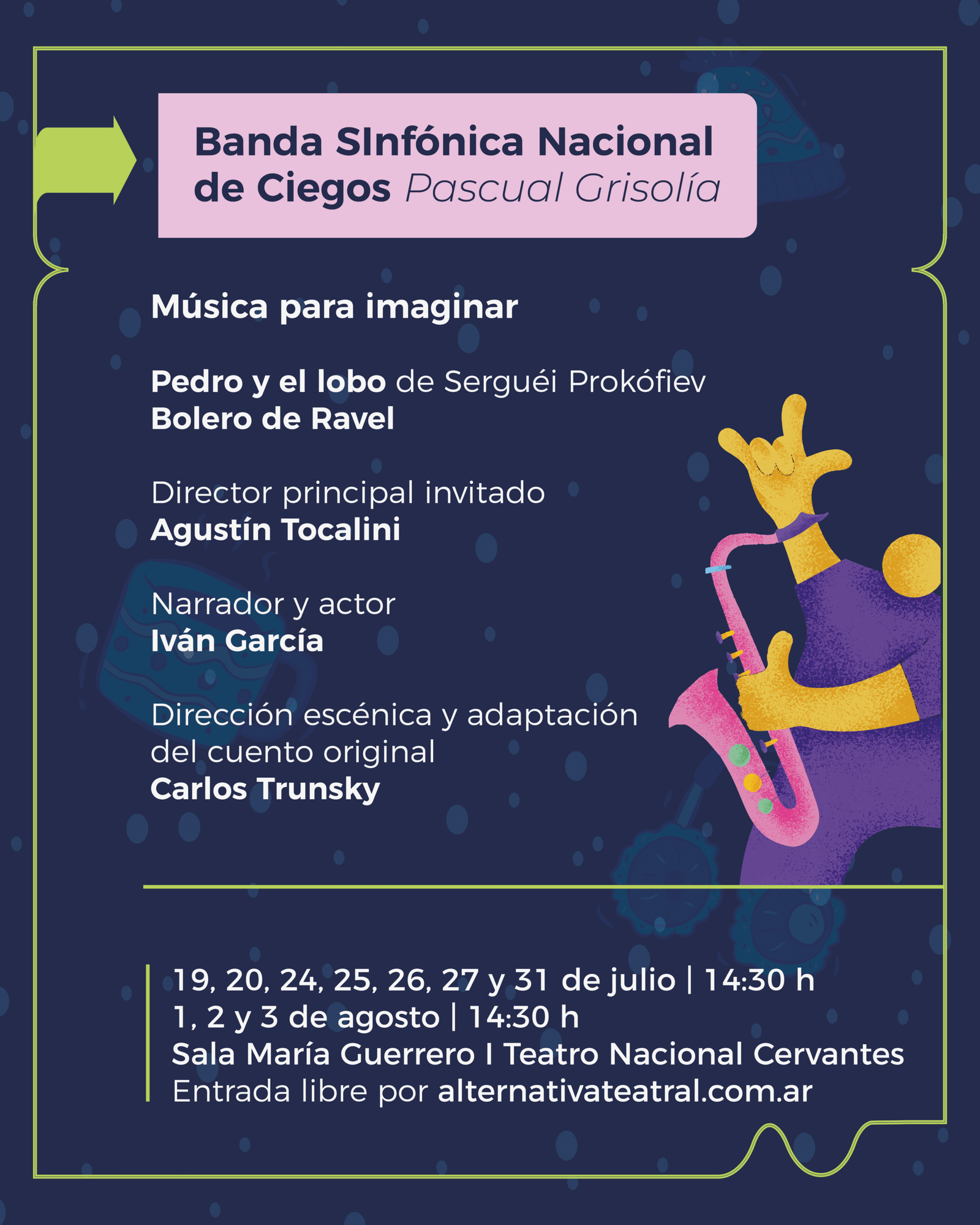 Banda SInfónica Nacional de Ciegos Pascual Grisolía

Música para imaginar

Pedro y el lobo de Serguéi Prokófiev
Bolero de Ravel

Director principal invitado
Agustín Tocalini

Narrador y actor
Iván García

Dirección escénica y adaptación del cuento original
Carlos Trunsky

19, 20, 24, 25, 26, 27 y 31 de julio | 14:30 h
1, 2 y 3 de agosto | 14:30 h
Sala María Guerrero I Teatro Nacional Cervantes
Entrada libre por alternativateatral.com.ar